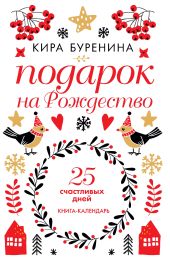 КИРА БУРЕНИНА

подарок на Рождество

25 счастливых дней

КНИГА-КАЛЕНДАРЬ